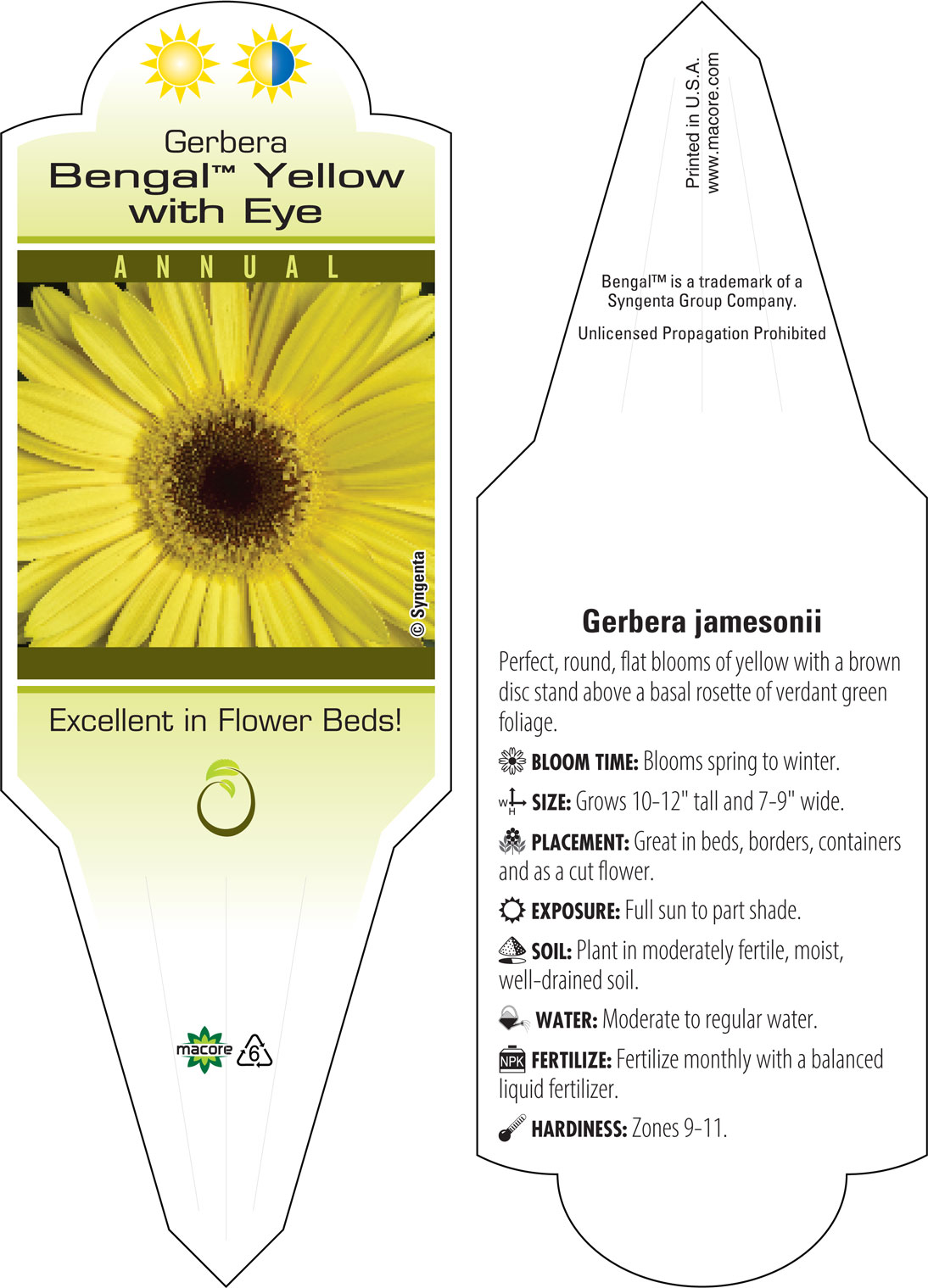 Gerbera
Bengal™ Yellow with Eye

ANNUAL

© Syngenta

Excellent in Flower Beds!

macore 6

Printed in U.S.A.
www.macore.com

Bengal™ is a trademark of a Syngenta Group Company.

Unlicensed Propagation Prohibited

Gerbera jamesonii

Perfect, round, flat blooms of yellow with a brown disc stand above a basal rosette of verdant green foliage.

BLOOM TIME: Blooms spring to winter.

W H SIZE: Grows 10-12" tall and 7-9" wide.

PLACEMENT: Great in beds, borders, containers and as a cut flower.

EXPOSURE: Full sun to part shade.

SOIL: Plant in moderately fertile, moist, well-drained soil.

WATER: Moderate to regular water.

NPK FERTILIZE: Fertilize monthly with a balanced liquid fertilizer.

HARDINESS: Zones 9-11.